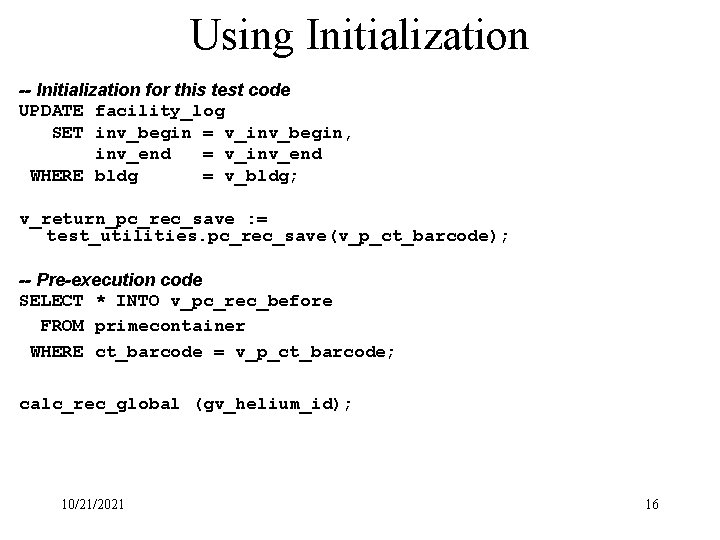 Using Initialization

-- Initialization for this test code
UPDATE facility_log
   SET inv_begin = v_inv_begin,
       inv_end   = v_inv_end
 WHERE bldg      = v_bldg;

v_return_pc_rec_save :=
  test_utilities.pc_rec_save(v_p_ct_barcode);

-- Pre-execution code
SELECT * INTO v_pc_rec_before
  FROM primecontainer
 WHERE ct_barcode = v_p_ct_barcode;

calc_rec_global (gv_helium_id);

10/21/2021

16